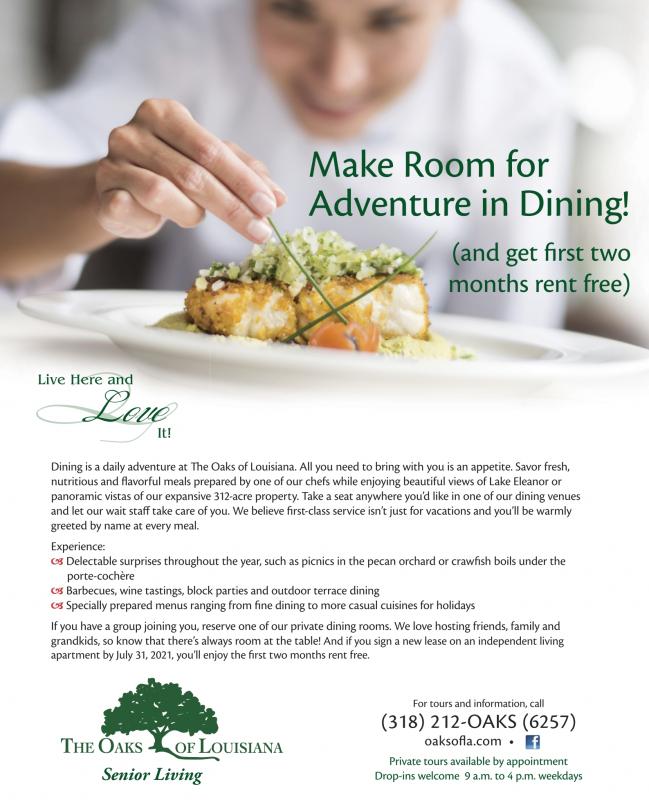 Make Room for Adventure in Dining!

(and get first two months rent free)

Live Here and Love It!

Dining is a daily adventure at The Oaks of Louisiana. All you need to bring with you is an appetite. Savor fresh, nutritious and flavorful meals prepared by one of our chefs while enjoying beautiful views of Lake Eleanor or panoramic vistas of our expansive 312-acre property. Take a seat anywhere you'd like in one of our dining venues and let our wait staff take care of you. We believe first-class service isn't just for vacations and you'll be warmly greeted by name at every meal.

Experience:
Delectable surprises throughout the year, such as picnics in the pecan orchard or crawfish boils under the porte-cochère
Barbecues, wine tastings, block parties and outdoor terrace dining
Specially prepared menus ranging from fine dining to more casual cuisines for holidays

If you have a group joining you, reserve one of our private dining rooms. We love hosting friends, family and grandkids, so know that there's always room at the table! And if you sign a new lease on an independent living apartment by July 31, 2021, you'll enjoy the first two months rent free.

THE OAKS OF LOUISIANA
Senior Living

For tours and information, call
(318) 212-OAKS (6257)
oaksofla.com •
Private tours available by appointment
Drop-ins welcome 9 a.m. to 4 p.m. weekdays